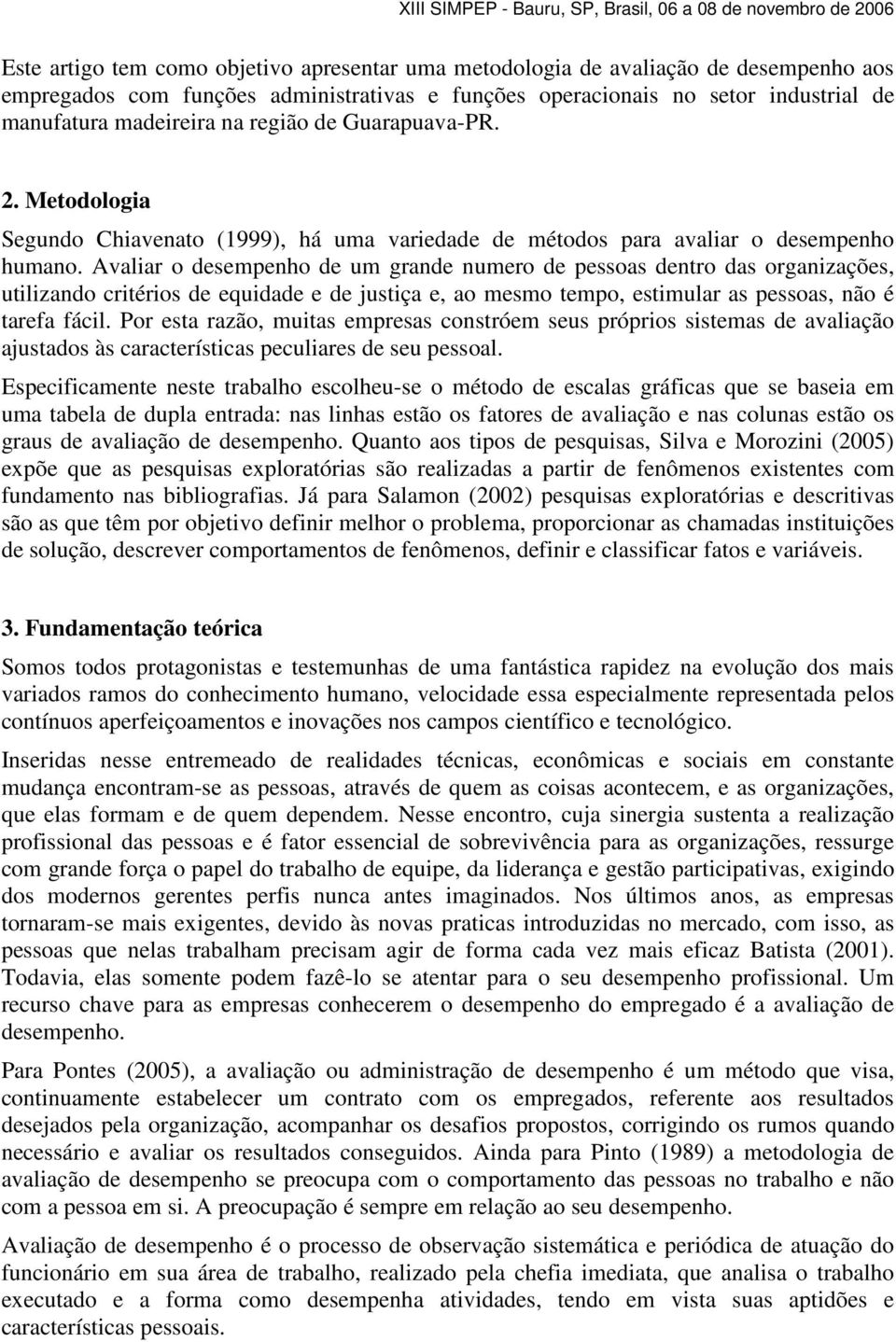 XIII SIMPEP - Bauru, SP, Brasil, 06 a 08 de novembro de 2006

Este artigo tem como objetivo apresentar uma metodologia de avaliação de desempenho aos empregados com funções administrativas e funções operacionais no setor industrial de manufatura madeireira na região de Guarapuava-PR.

2. Metodologia

Segundo Chiavenato (1999), há uma variedade de métodos para avaliar o desempenho humano. Avaliar o desempenho de um grande numero de pessoas dentro das organizações, utilizando critérios de equidade e de justiça e, ao mesmo tempo, estimular as pessoas, não é tarefa fácil. Por esta razão, muitas empresas constróem seus próprios sistemas de avaliação ajustados às características peculiares de seu pessoal.

Especificamente neste trabalho escolheu-se o método de escalas gráficas que se baseia em uma tabela de dupla entrada: nas linhas estão os fatores de avaliação e nas colunas estão os graus de avaliação de desempenho. Quanto aos tipos de pesquisas, Silva e Morozini (2005) expõe que as pesquisas exploratórias são realizadas a partir de fenômenos existentes com fundamento nas bibliografias. Já para Salamon (2002) pesquisas exploratórias e descritivas são as que têm por objetivo definir melhor o problema, proporcionar as chamadas instituições de solução, descrever comportamentos de fenômenos, definir e classificar fatos e variáveis.

3. Fundamentação teórica

Somos todos protagonistas e testemunhas de uma fantástica rapidez na evolução dos mais variados ramos do conhecimento humano, velocidade essa especialmente representada pelos contínuos aperfeiçoamentos e inovações nos campos científico e tecnológico.

Inseridas nesse entremeado de realidades técnicas, econômicas e sociais em constante mudança encontram-se as pessoas, através de quem as coisas acontecem, e as organizações, que elas formam e de quem dependem. Nesse encontro, cuja sinergia sustenta a realização profissional das pessoas e é fator essencial de sobrevivência para as organizações, ressurge com grande força o papel do trabalho de equipe, da liderança e gestão participativas, exigindo dos modernos gerentes perfis nunca antes imaginados. Nos últimos anos, as empresas tornaram-se mais exigentes, devido às novas praticas introduzidas no mercado, com isso, as pessoas que nelas trabalham precisam agir de forma cada vez mais eficaz Batista (2001). Todavia, elas somente podem fazê-lo se atentar para o seu desempenho profissional. Um recurso chave para as empresas conhecerem o desempenho do empregado é a avaliação de desempenho.

Para Pontes (2005), a avaliação ou administração de desempenho é um método que visa, continuamente estabelecer um contrato com os empregados, referente aos resultados desejados pela organização, acompanhar os desafios propostos, corrigindo os rumos quando necessário e avaliar os resultados conseguidos. Ainda para Pinto (1989) a metodologia de avaliação de desempenho se preocupa com o comportamento das pessoas no trabalho e não com a pessoa em si. A preocupação é sempre em relação ao seu desempenho.

Avaliação de desempenho é o processo de observação sistemática e periódica de atuação do funcionário em sua área de trabalho, realizado pela chefia imediata, que analisa o trabalho executado e a forma como desempenha atividades, tendo em vista suas aptidões e características pessoais.